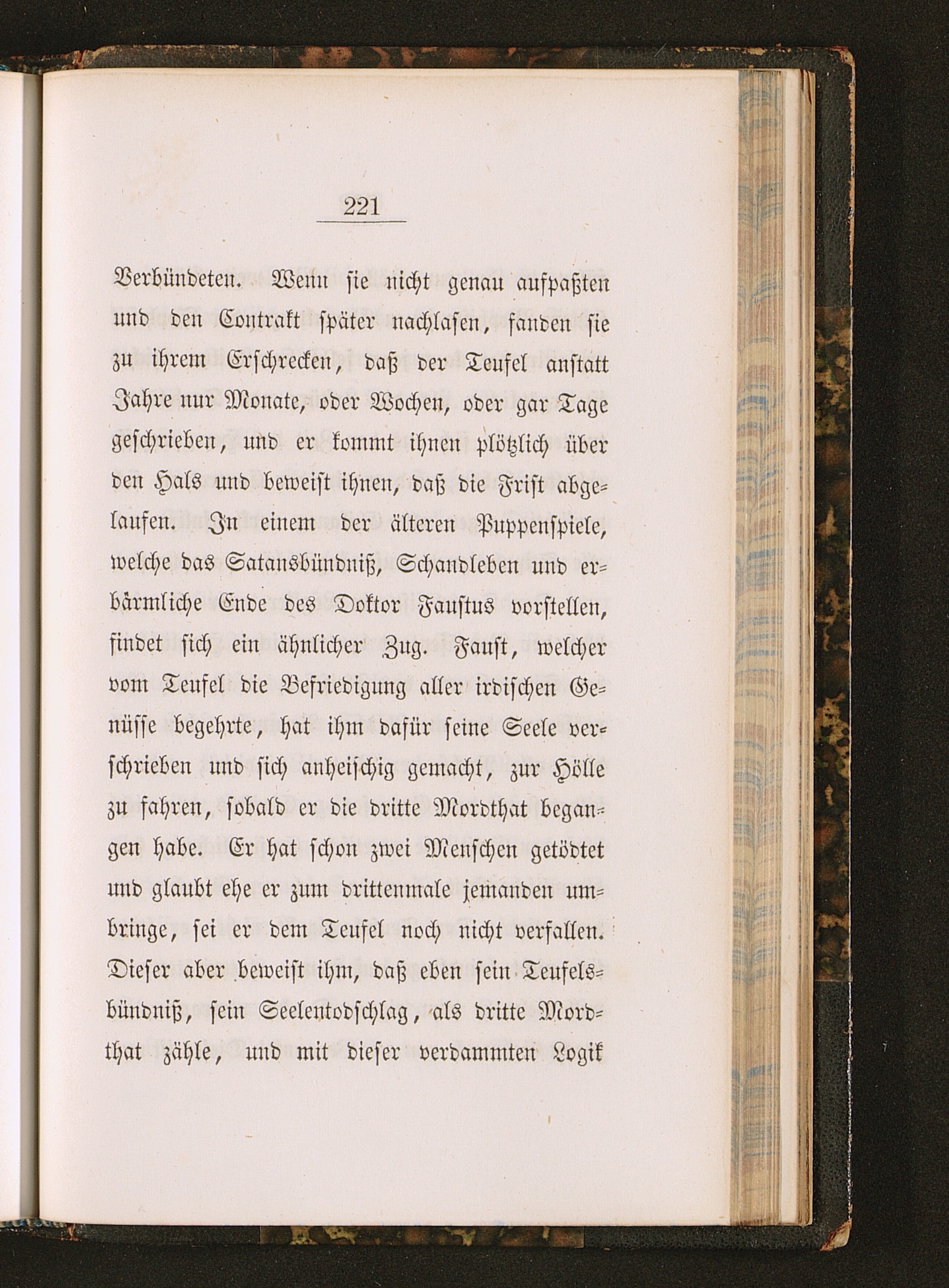 221

Verbündeten. Wenn sie nicht genau aufpaßten und den Contrakt später nachlasen, fanden sie zu ihrem Erschrecken, daß der Teufel anstatt Jahre nur Monate, oder Wochen, oder gar Tage geschrieben, und er kommt ihnen plötzlich über den Hals und beweist ihnen, daß die Frist abgelaufen. In einem der älteren Puppenspiele, welche das Satansbündniß, Schandleben und erbärmliche Ende des Doktor Faustus vorstellen, findet sich ein ähnlicher Zug. Faust, welcher vom Teufel die Befriedigung aller irdischen Genüsse begehrte, hat ihm dafür seine Seele verschrieben und sich anheischig gemacht, zur Hölle zu fahren, sobald er die dritte Mordthat begangen habe. Er hat schon zwei Menschen getödtet und glaubt ehe er zum drittenmale jemanden umbringe, sei er dem Teufel noch nicht verfallen. Dieser aber beweist ihm, daß eben sein Teufelsbündniß, sein Seelentodschlag, als dritte Mordthat zähle, und mit dieser verdammten Logik